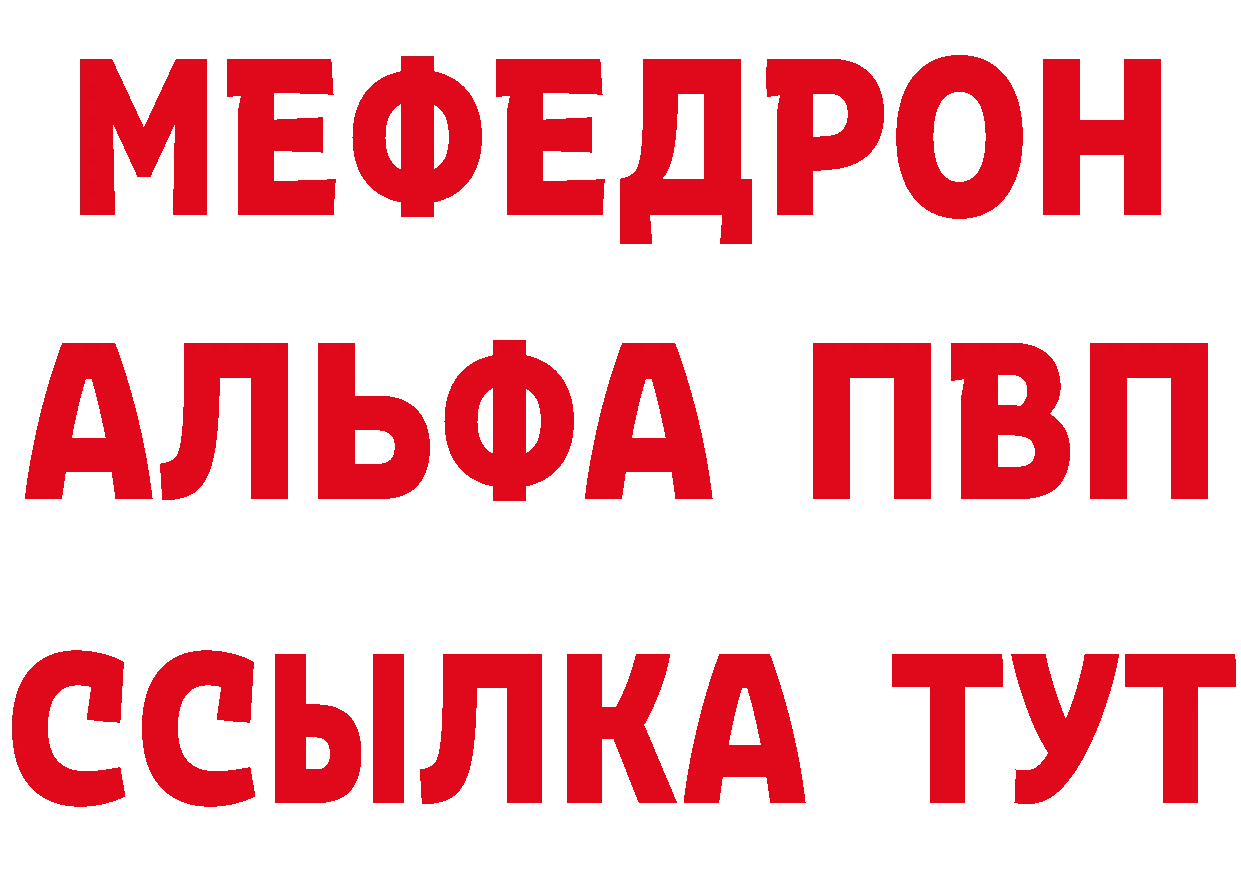 МЕФЕДРОН
АЛЬФА ПВП
ССЫЛКА ТУТ